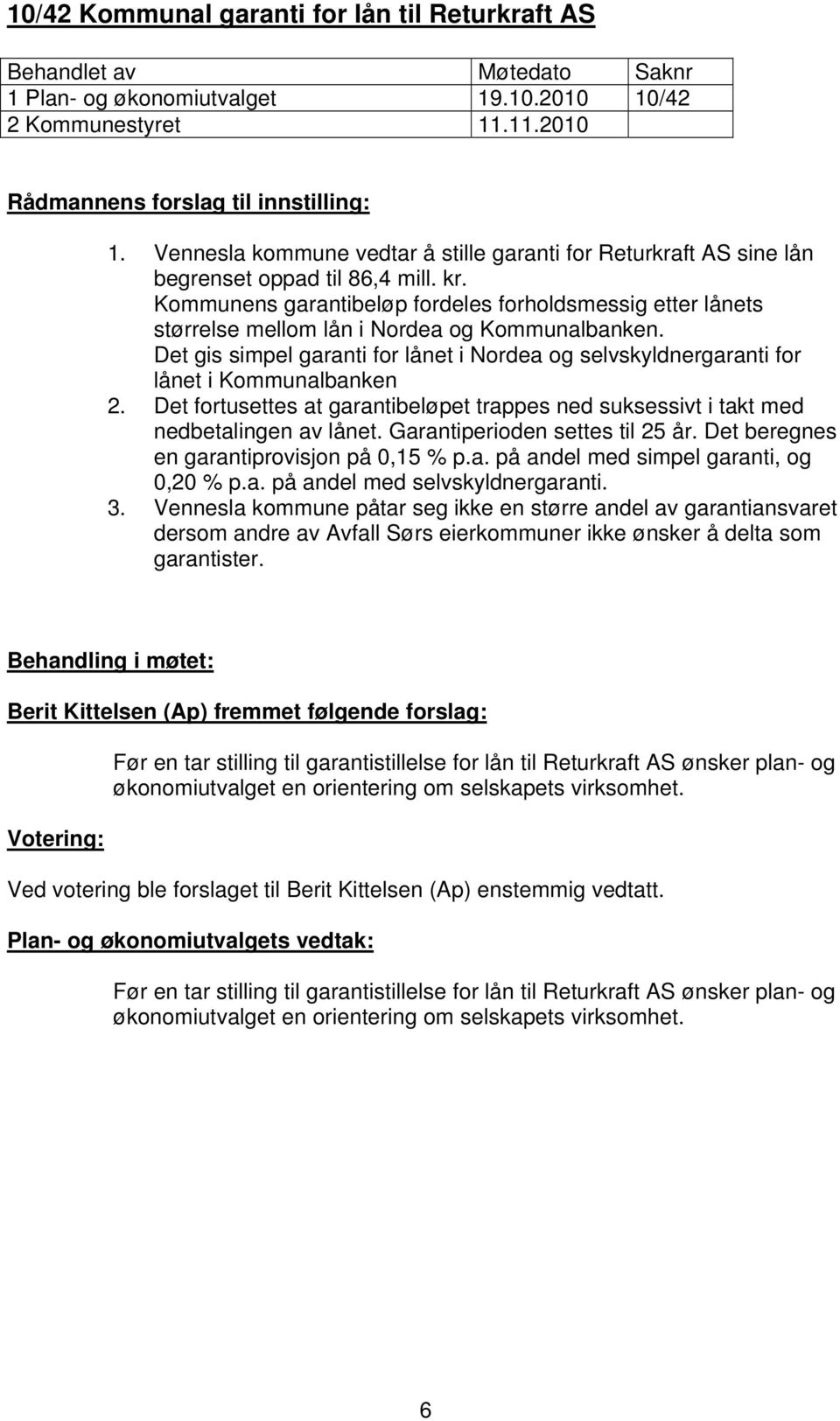 10/42 Kommunal garanti for lån til Returkraft AS

| Behandlet av | Møtedato | Saknr |
|---|---|---|
| 1 Plan- og økonomiutvalget | 19.10.2010 | 10/42 |
| 2 Kommunestyret | 11.11.2010 | |

Rådmannens forslag til innstilling:

1. Vennesla kommune vedtar å stille garanti for Returkraft AS sine lån begrenset oppad til 86,4 mill. kr.
Kommunens garantibeløp fordeles forholdsmessig etter lånets størrelse mellom lån i Nordea og Kommunalbanken.
Det gis simpel garanti for lånet i Nordea og selvskyldnergaranti for lånet i Kommunalbanken
2. Det fortusettes at garantibeløpet trappes ned suksessivt i takt med nedbetalingen av lånet. Garantiperioden settes til 25 år. Det beregnes en garantiprovisjon på 0,15 % p.a. på andel med simpel garanti, og 0,20 % p.a. på andel med selvskyldnergaranti.
3. Vennesla kommune påtar seg ikke en større andel av garantiansvaret dersom andre av Avfall Sørs eierkommuner ikke ønsker å delta som garantister.

Behandling i møtet:

Berit Kittelsen (Ap) fremmet følgende forslag:

Før en tar stilling til garantistillelse for lån til Returkraft AS ønsker plan- og økonomiutvalget en orientering om selskapets virksomhet.

Votering:

Ved votering ble forslaget til Berit Kittelsen (Ap) enstemmig vedtatt.

Plan- og økonomiutvalgets vedtak:

Før en tar stilling til garantistillelse for lån til Returkraft AS ønsker plan- og økonomiutvalget en orientering om selskapets virksomhet.

6